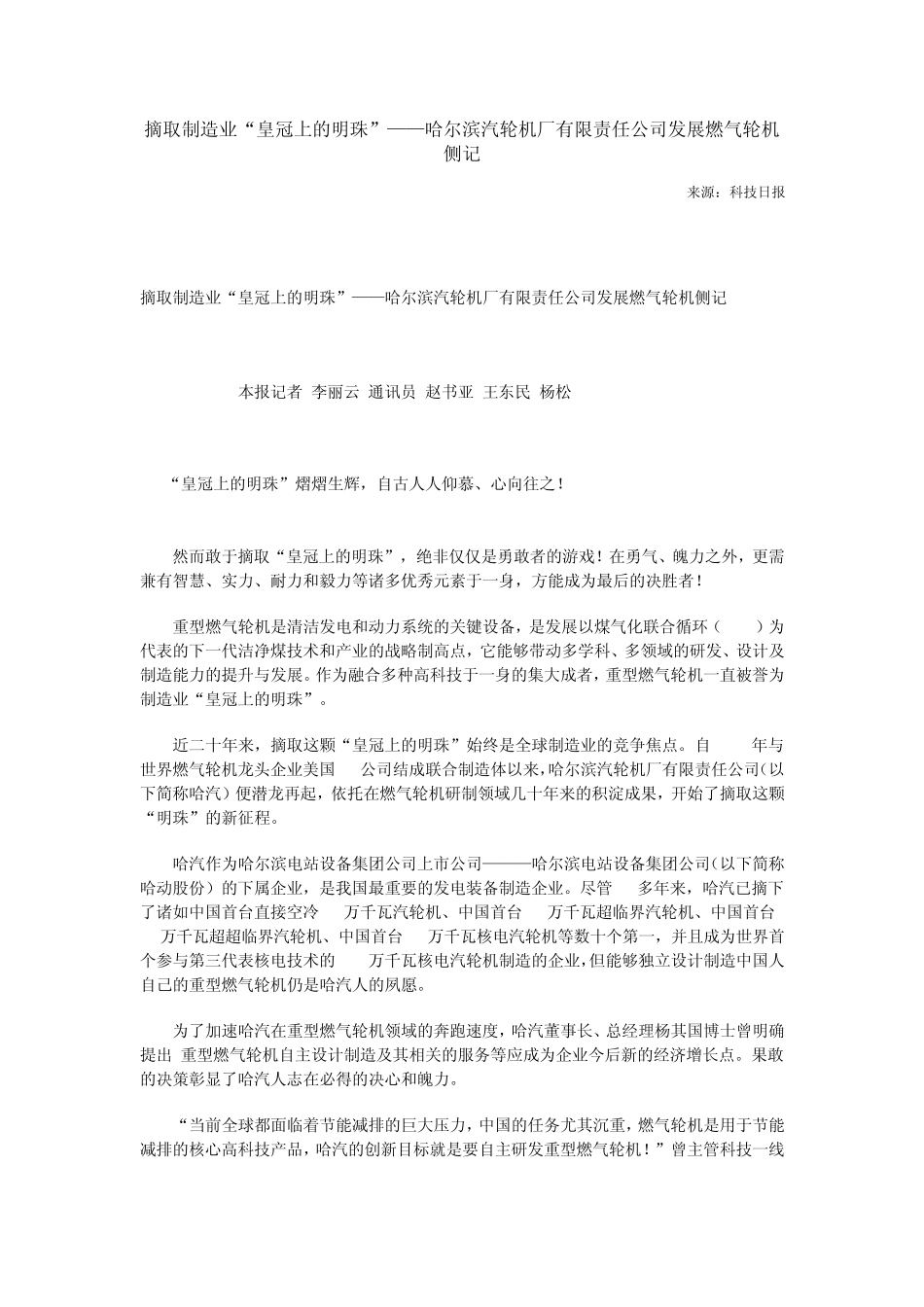 摘取制造业“皇冠上的明珠”——哈尔滨汽轮机厂有限责任公司发展燃气轮机侧记

来源：科技日报

摘取制造业“皇冠上的明珠”——哈尔滨汽轮机厂有限责任公司发展燃气轮机侧记

本报记者 李丽云 通讯员 赵书亚 王东民 杨松

“皇冠上的明珠”熠熠生辉，自古人人仰慕、心向往之！

然而敢于摘取“皇冠上的明珠”，绝非仅仅是勇敢者的游戏！在勇气、魄力之外，更需兼有智慧、实力、耐力和毅力等诸多优秀元素于一身，方能成为最后的决胜者！

重型燃气轮机是清洁发电和动力系统的关键设备，是发展以煤气化联合循环（ ）为代表的下一代洁净煤技术和产业的战略制高点，它能够带动多学科、多领域的研发、设计及制造能力的提升与发展。作为融合多种高科技于一身的集大成者，重型燃气轮机一直被誉为制造业“皇冠上的明珠”。

近二十年来，摘取这颗“皇冠上的明珠”始终是全球制造业的竞争焦点。自 年与世界燃气轮机龙头企业美国 公司结成联合制造体以来，哈尔滨汽轮机厂有限责任公司(以下简称哈汽）便潜龙再起，依托在燃气轮机研制领域几十年来的积淀成果，开始了摘取这颗“明珠”的新征程。

哈汽作为哈尔滨电站设备集团公司上市公司———哈尔滨电站设备集团公司(以下简称哈动股份）的下属企业，是我国最重要的发电装备制造企业。尽管 多年来，哈汽已摘下了诸如中国首台直接空冷 万千瓦汽轮机、中国首台 万千瓦超临界汽轮机、中国首台 万千瓦超超临界汽轮机、中国首台 万千瓦核电汽轮机等数十个第一，并且成为世界首个参与第三代表核电技术的 万千瓦核电汽轮机制造的企业,但能够独立设计制造中国人自己的重型燃气轮机仍是哈汽人的夙愿。

为了加速哈汽在重型燃气轮机领域的奔跑速度，哈汽董事长、总经理杨其国博士曾明确提出 重型燃气轮机自主设计制造及其相关的服务等应成为企业今后新的经济增长点。果敢的决策彰显了哈汽人志在必得的决心和魄力。

“当前全球都面临着节能减排的巨大压力，中国的任务尤其沉重，燃气轮机是用于节能减排的核心高科技产品，哈汽的创新目标就是要自主研发重型燃气轮机！”曾主管科技一线